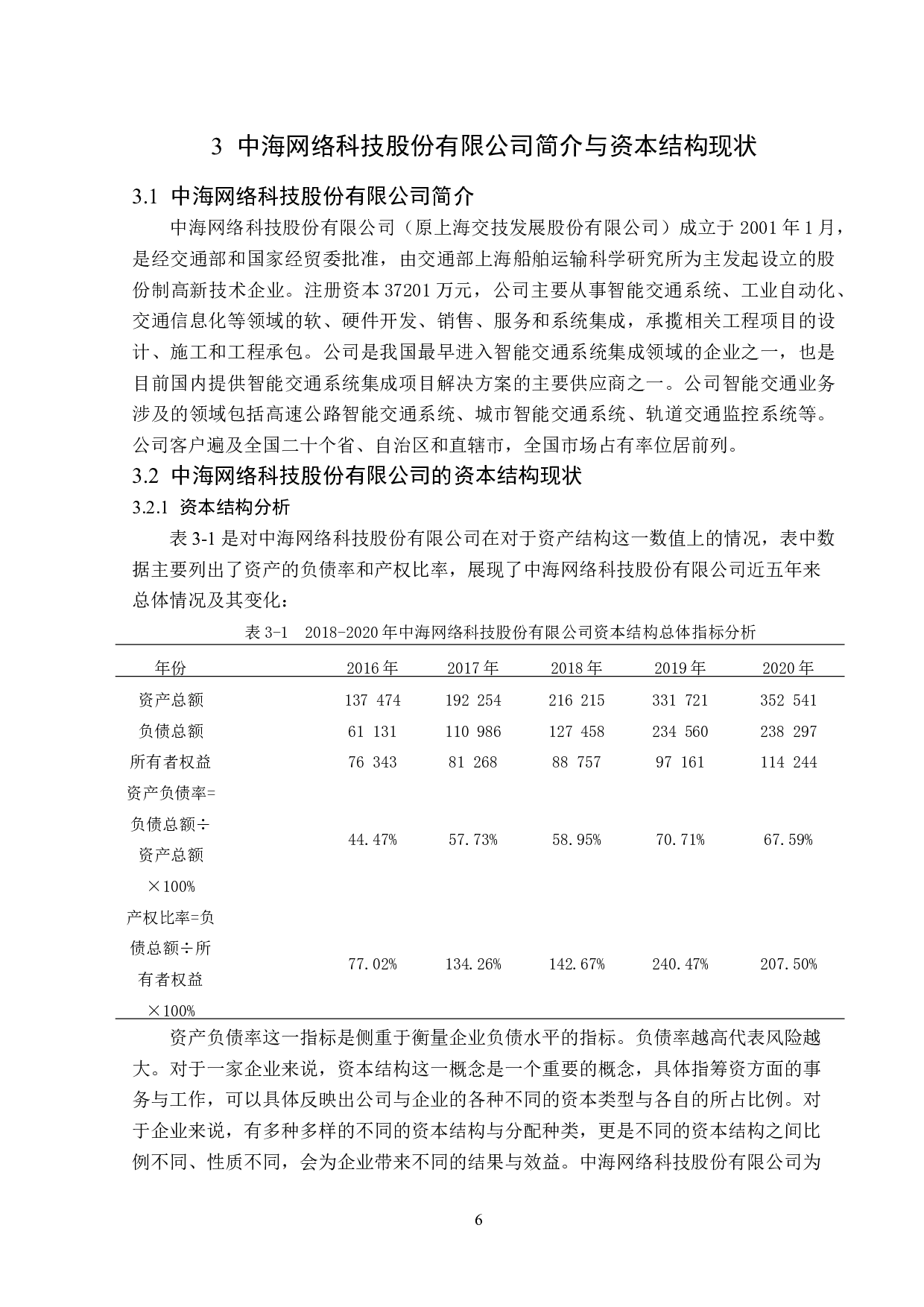 3 中海网络科技股份有限公司简介与资本结构现状

3.1 中海网络科技股份有限公司简介

中海网络科技股份有限公司（原上海交技发展股份有限公司）成立于 2001 年 1 月，是经交通部和国家经贸委批准，由交通部上海船舶运输科学研究所为主发起设立的股份制高新技术企业。注册资本 37201 万元，公司主要从事智能交通系统、工业自动化、交通信息化等领域的软、硬件开发、销售、服务和系统集成，承揽相关工程项目的设计、施工和工程承包。公司是我国最早进入智能交通系统集成领域的企业之一，也是目前国内提供智能交通系统集成项目解决方案的主要供应商之一。公司智能交通业务涉及的领域包括高速公路智能交通系统、城市智能交通系统、轨道交通监控系统等。公司客户遍及全国二十个省、自治区和直辖市，全国市场占有率位居前列。

3.2 中海网络科技股份有限公司的资本结构现状

3.2.1 资本结构分析

表 3-1 是对中海网络科技股份有限公司在对于资产结构这一数值上的情况，表中数据主要列出了资产的负债率和产权比率，展现了中海网络科技股份有限公司近五年来总体情况及其变化：

表 3-1 2018-2020 年中海网络科技股份有限公司资本结构总体指标分析

| 年份 | 2016 年 | 2017 年 | 2018 年 | 2019 年 | 2020 年 |
|---|---|---|---|---|---|
| 资产总额 | 137 474 | 192 254 | 216 215 | 331 721 | 352 541 |
| 负债总额 | 61 131 | 110 986 | 127 458 | 234 560 | 238 297 |
| 所有者权益 | 76 343 | 81 268 | 88 757 | 97 161 | 114 244 |
| 资产负债率=负债总额÷资产总额×100% | 44.47% | 57.73% | 58.95% | 70.71% | 67.59% |
| 产权比率=负债总额÷所有者权益×100% | 77.02% | 134.26% | 142.67% | 240.47% | 207.50% |

资产负债率这一指标是侧重于衡量企业负债水平的指标。负债率越高代表风险越大。对于一家企业来说，资本结构这一概念是一个重要的概念，具体指筹资方面的事务与工作，可以具体反映出公司与企业的各种不同的资本类型与各自的所占比例。对于企业来说，有多种多样的不同的资本结构与分配种类，更是不同的资本结构之间比例不同、性质不同，会为企业带来不同的结果与效益。中海网络科技股份有限公司为

6